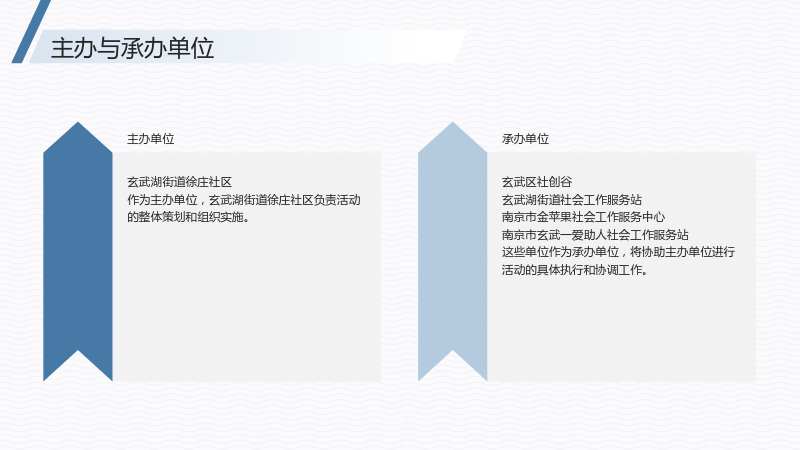 主办与承办单位

主办单位

玄武湖街道徐庄社区
作为主办单位，玄武湖街道徐庄社区负责活动的整体策划和组织实施。

承办单位

玄武区社创谷
玄武湖街道社会工作服务站
南京市金苹果社会工作服务中心
南京市玄武一爱助人社会工作服务站
这些单位作为承办单位，将协助主办单位进行活动的具体执行和协调工作。